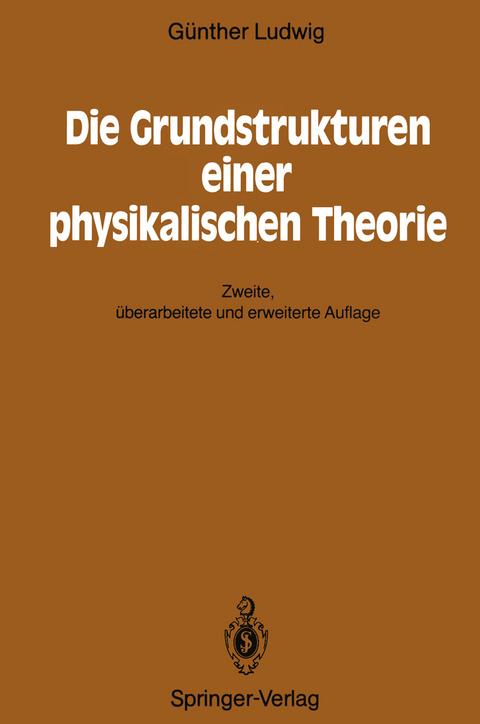 Günther Ludwig

Die Grundstrukturen einer physikalischen Theorie

Zweite, überarbeitete und erweiterte Auflage

Springer-Verlag